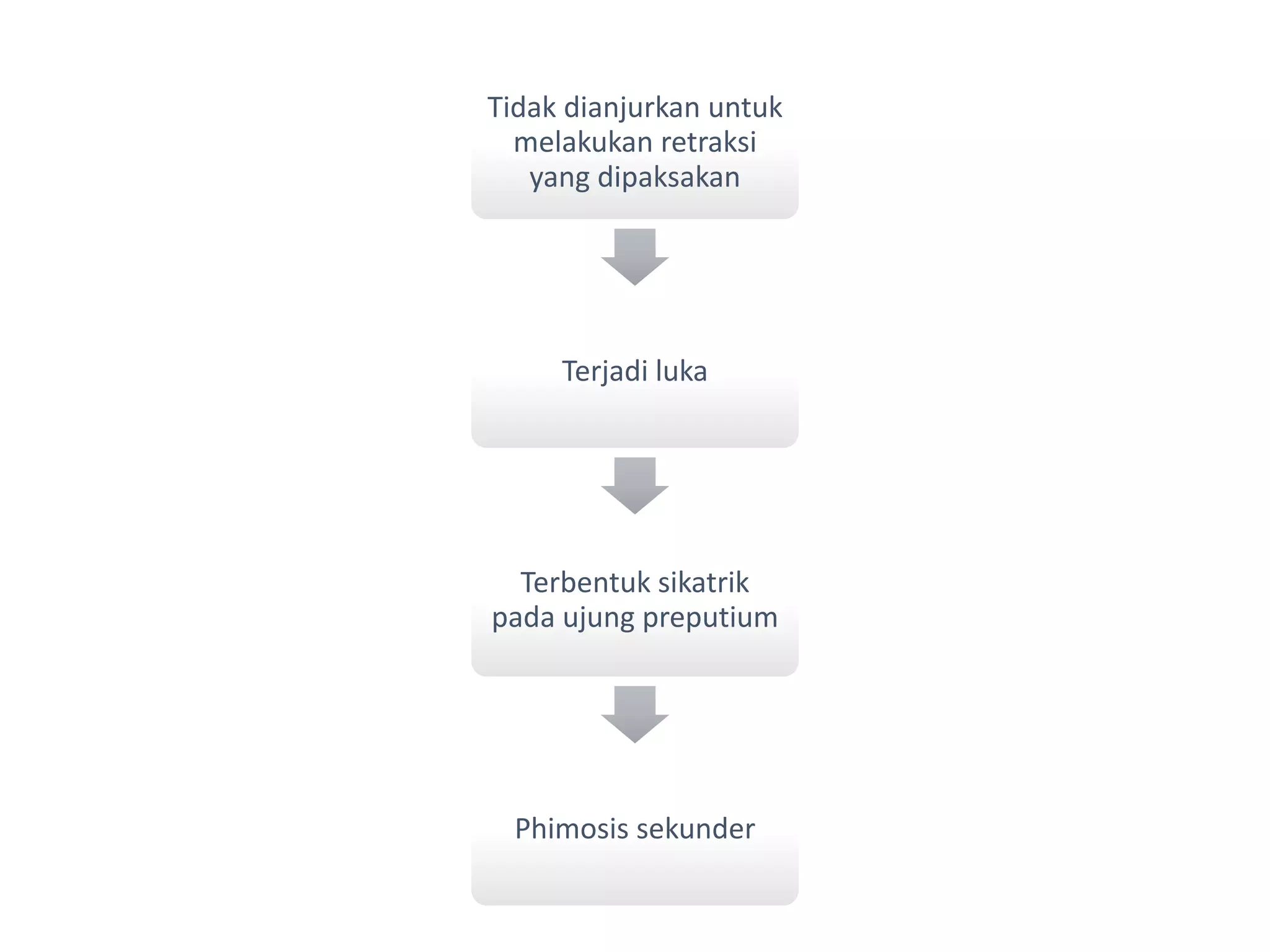 Tidak dianjurkan untuk melakukan retraksi yang dipaksakan

Terjadi luka

Terbentuk sikatrik pada ujung preputium

Phimosis sekunder